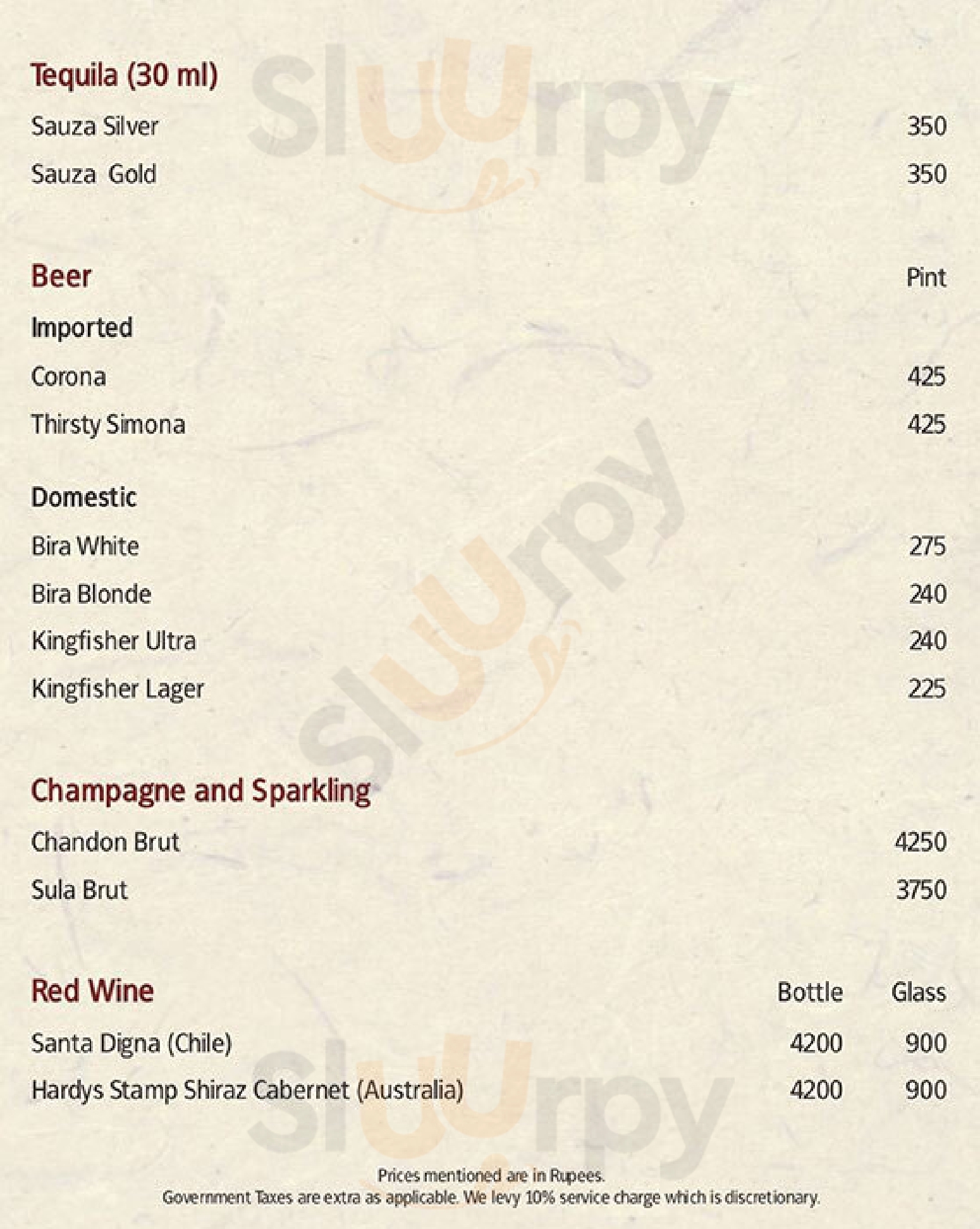 Tequila (30 ml)

Sauza Silver 350

Sauza Gold 350

Beer Pint

Imported

Corona 425

Thirsty Simona 425

Domestic

Bira White 275

Bira Blonde 240

Kingfisher Ultra 240

Kingfisher Lager 225

Champagne and Sparkling

Chandon Brut 4250

Sula Brut 3750

Red Wine Bottle Glass

Santa Digna (Chile) 4200 900

Hardys Stamp Shiraz Cabernet (Australia) 4200 900

Prices mentioned are in Rupees.
Government Taxes are extra as applicable. We levy 10% service charge which is discretionary.

Sluurpy